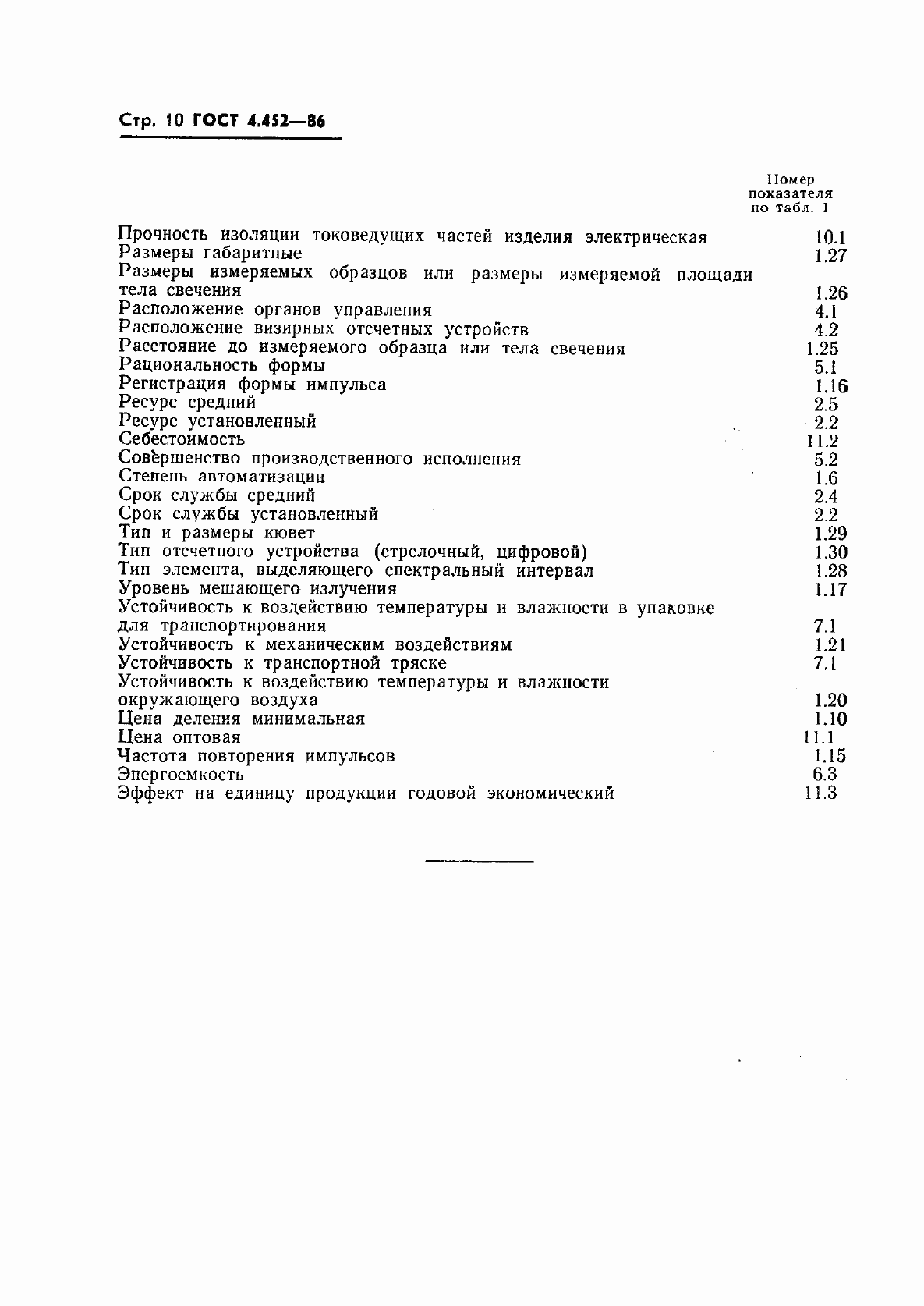 Стр. 10 ГОСТ 4.452—86

| | Номер показателя по табл. 1 |
|---|---|
| Прочность изоляции токоведущих частей изделия электрическая | 10.1 |
| Размеры габаритные | 1.27 |
| Размеры измеряемых образцов или размеры измеряемой площади тела свечения | 1.26 |
| Расположение органов управления | 4.1 |
| Расположение визирных отсчетных устройств | 4.2 |
| Расстояние до измеряемого образца или тела свечения | 1.25 |
| Рациональность формы | 5.1 |
| Регистрация формы импульса | 1.16 |
| Ресурс средний | 2.5 |
| Ресурс установленный | 2.2 |
| Себестоимость | 11.2 |
| Совершенство производственного исполнения | 5.2 |
| Степень автоматизации | 1.6 |
| Срок службы средний | 2.4 |
| Срок службы установленный | 2.2 |
| Тип и размеры кювет | 1.29 |
| Тип отсчетного устройства (стрелочный, цифровой) | 1.30 |
| Тип элемента, выделяющего спектральный интервал | 1.28 |
| Уровень мешающего излучения | 1.17 |
| Устойчивость к воздействию температуры и влажности в упаковке для транспортирования | 7.1 |
| Устойчивость к механическим воздействиям | 1.21 |
| Устойчивость к транспортной тряске | 7.1 |
| Устойчивость к воздействию температуры и влажности окружающего воздуха | 1.20 |
| Цена деления минимальная | 1.10 |
| Цена оптовая | 11.1 |
| Частота повторения импульсов | 1.15 |
| Энергоемкость | 6.3 |
| Эффект на единицу продукции годовой экономический | 11.3 |